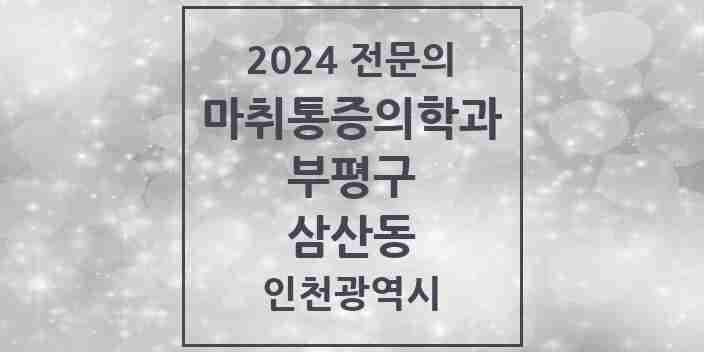 2024 전문의
마취통증의학과
부평구
삼산동
인천광역시